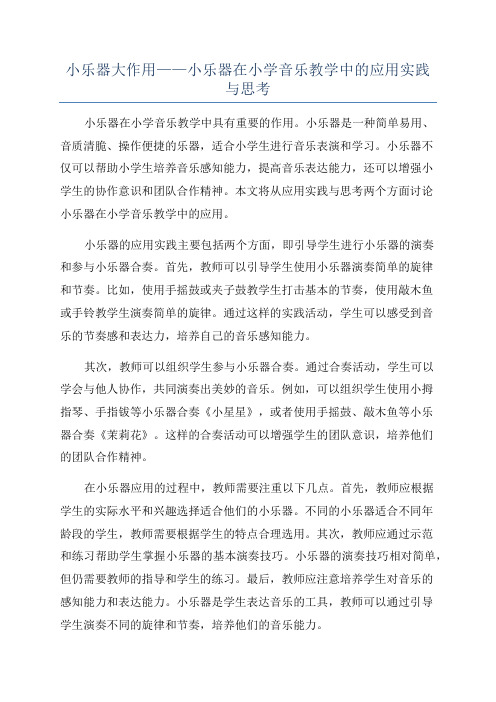 小乐器大作用——小乐器在小学音乐教学中的应用实践与思考

小乐器在小学音乐教学中具有重要的作用。小乐器是一种简单易用、音质清脆、操作便捷的乐器，适合小学生进行音乐表演和学习。小乐器不仅可以帮助小学生培养音乐感知能力，提高音乐表达能力，还可以增强小学生的协作意识和团队合作精神。本文将从应用实践与思考两个方面讨论小乐器在小学音乐教学中的应用。

小乐器的应用实践主要包括两个方面，即引导学生进行小乐器的演奏和参与小乐器合奏。首先，教师可以引导学生使用小乐器演奏简单的旋律和节奏。比如，使用手摇鼓或夹子鼓教学生打击基本的节奏，使用敲木鱼或手铃教学生演奏简单的旋律。通过这样的实践活动，学生可以感受到音乐的节奏感和表达力，培养自己的音乐感知能力。

其次，教师可以组织学生参与小乐器合奏。通过合奏活动，学生可以学会与他人协作，共同演奏出美妙的音乐。例如，可以组织学生使用小拇指琴、手指钹等小乐器合奏《小星星》，或者使用手摇鼓、敲木鱼等小乐器合奏《茉莉花》。这样的合奏活动可以增强学生的团队意识，培养他们的团队合作精神。

在小乐器应用的过程中，教师需要注重以下几点。首先，教师应根据学生的实际水平和兴趣选择适合他们的小乐器。不同的小乐器适合不同年龄段的学生，教师需要根据学生的特点合理选用。其次，教师应通过示范和练习帮助学生掌握小乐器的基本演奏技巧。小乐器的演奏技巧相对简单，但仍需要教师的指导和学生的练习。最后，教师应注意培养学生对音乐的感知能力和表达能力。小乐器是学生表达音乐的工具，教师可以通过引导学生演奏不同的旋律和节奏，培养他们的音乐能力。